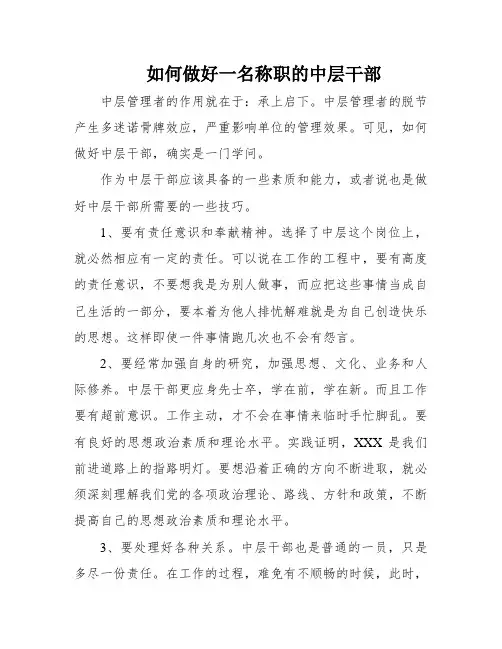 如何做好一名称职的中层干部

中层管理者的作用就在于：承上启下。中层管理者的脱节产生多迷诺骨牌效应，严重影响单位的管理效果。可见，如何做好中层干部，确实是一门学问。

作为中层干部应该具备的一些素质和能力，或者说也是做好中层干部所需要的一些技巧。

1、要有责任意识和奉献精神。选择了中层这个岗位上，就必然相应有一定的责任。可以说在工作的工程中，要有高度的责任意识，不要想我是为别人做事，而应把这些事情当成自己生活的一部分，要本着为他人排忧解难就是为自己创造快乐的思想。这样即使一件事情跑几次也不会有怨言。

2、要经常加强自身的研究，加强思想、文化、业务和人际修养。中层干部更应身先士卒，学在前，学在新。而且工作要有超前意识。工作主动，才不会在事情来临时手忙脚乱。要有良好的思想政治素质和理论水平。实践证明，XXX 是我们前进道路上的指路明灯。要想沿着正确的方向不断进取，就必须深刻理解我们党的各项政治理论、路线、方针和政策，不断提高自己的思想政治素质和理论水平。

3、要处理好各种关系。中层干部也是普通的一员，只是多尽一份责任。在工作的过程，难免有不顺畅的时候，此时，